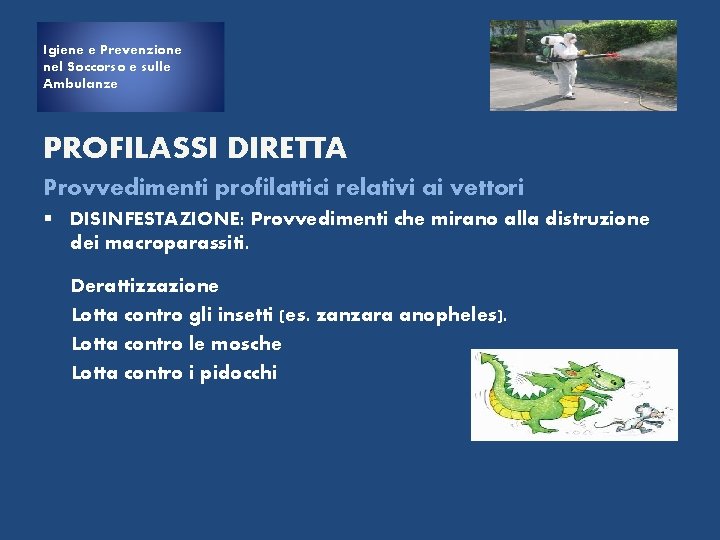 Igiene e Prevenzione nel Soccorso e sulle Ambulanze

PROFILASSI DIRETTA

Provvedimenti profilattici relativi ai vettori

▪ DISINFESTAZIONE: Provvedimenti che mirano alla distruzione dei macroparassiti.

Derattizzazione
Lotta contro gli insetti (es. zanzara anopheles).
Lotta contro le mosche
Lotta contro i pidocchi